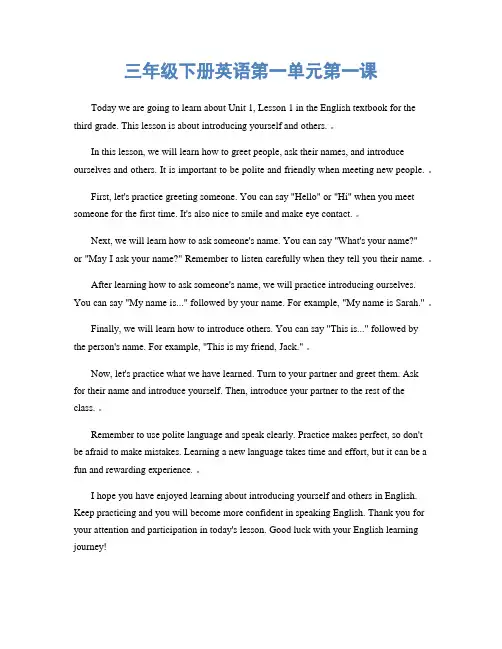 三年级下册英语第一单元第一课

Today we are going to learn about Unit 1, Lesson 1 in the English textbook for the third grade. This lesson is about introducing yourself and others.

In this lesson, we will learn how to greet people, ask their names, and introduce ourselves and others. It is important to be polite and friendly when meeting new people.

First, let's practice greeting someone. You can say "Hello" or "Hi" when you meet someone for the first time. It's also nice to smile and make eye contact.

Next, we will learn how to ask someone's name. You can say "What's your name?" or "May I ask your name?" Remember to listen carefully when they tell you their name.

After learning how to ask someone's name, we will practice introducing ourselves. You can say "My name is..." followed by your name. For example, "My name is Sarah."

Finally, we will learn how to introduce others. You can say "This is..." followed by the person's name. For example, "This is my friend, Jack."

Now, let's practice what we have learned. Turn to your partner and greet them. Ask for their name and introduce yourself. Then, introduce your partner to the rest of the class.

Remember to use polite language and speak clearly. Practice makes perfect, so don't be afraid to make mistakes. Learning a new language takes time and effort, but it can be a fun and rewarding experience.

I hope you have enjoyed learning about introducing yourself and others in English. Keep practicing and you will become more confident in speaking English. Thank you for your attention and participation in today's lesson. Good luck with your English learning journey!